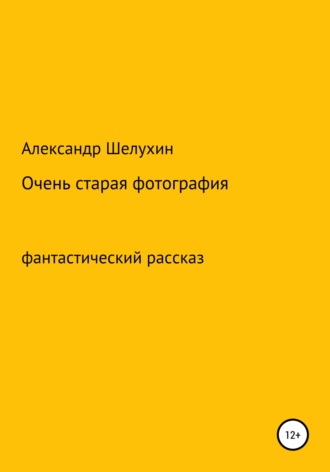 Александр Шелухин

Очень старая фотография

фантастический рассказ

12+